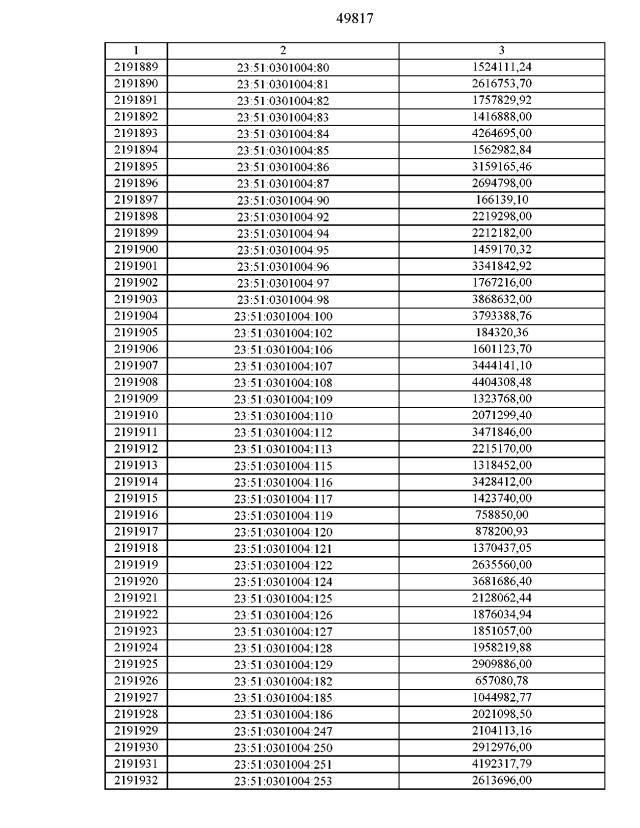 49817

| 1 | 2 | 3 |
|---|---|---|
| 2191889 | 23:51:0301004:80 | 1524111,24 |
| 2191890 | 23:51:0301004:81 | 2616753,70 |
| 2191891 | 23:51:0301004:82 | 1757829,92 |
| 2191892 | 23:51:0301004:83 | 1416888,00 |
| 2191893 | 23:51:0301004:84 | 4264695,00 |
| 2191894 | 23:51:0301004:85 | 1562982,84 |
| 2191895 | 23:51:0301004:86 | 3159165,46 |
| 2191896 | 23:51:0301004:87 | 2694798,00 |
| 2191897 | 23:51:0301004:90 | 166139,10 |
| 2191898 | 23:51:0301004:92 | 2219298,00 |
| 2191899 | 23:51:0301004:94 | 2212182,00 |
| 2191900 | 23:51:0301004:95 | 1459170,32 |
| 2191901 | 23:51:0301004:96 | 3341842,92 |
| 2191902 | 23:51:0301004:97 | 1767216,00 |
| 2191903 | 23:51:0301004:98 | 3868632,00 |
| 2191904 | 23:51:0301004:100 | 3793388,76 |
| 2191905 | 23:51:0301004:102 | 184320,36 |
| 2191906 | 23:51:0301004:106 | 1601123,70 |
| 2191907 | 23:51:0301004:107 | 3444141,10 |
| 2191908 | 23:51:0301004:108 | 4404308,48 |
| 2191909 | 23:51:0301004:109 | 1323768,00 |
| 2191910 | 23:51:0301004:110 | 2071299,40 |
| 2191911 | 23:51:0301004:112 | 3471846,00 |
| 2191912 | 23:51:0301004:113 | 2215170,00 |
| 2191913 | 23:51:0301004:115 | 1318452,00 |
| 2191914 | 23:51:0301004:116 | 3428412,00 |
| 2191915 | 23:51:0301004:117 | 1423740,00 |
| 2191916 | 23:51:0301004:119 | 758850,00 |
| 2191917 | 23:51:0301004:120 | 878200,93 |
| 2191918 | 23:51:0301004:121 | 1370437,05 |
| 2191919 | 23:51:0301004:122 | 2635560,00 |
| 2191920 | 23:51:0301004:124 | 3681686,40 |
| 2191921 | 23:51:0301004:125 | 2128062,44 |
| 2191922 | 23:51:0301004:126 | 1876034,94 |
| 2191923 | 23:51:0301004:127 | 1851057,00 |
| 2191924 | 23:51:0301004:128 | 1958219,88 |
| 2191925 | 23:51:0301004:129 | 2909886,00 |
| 2191926 | 23:51:0301004:182 | 657080,78 |
| 2191927 | 23:51:0301004:185 | 1044982,77 |
| 2191928 | 23:51:0301004:186 | 2021098,50 |
| 2191929 | 23:51:0301004:247 | 2104113,16 |
| 2191930 | 23:51:0301004:250 | 2912976,00 |
| 2191931 | 23:51:0301004:251 | 4192317,79 |
| 2191932 | 23:51:0301004:253 | 2613696,00 |